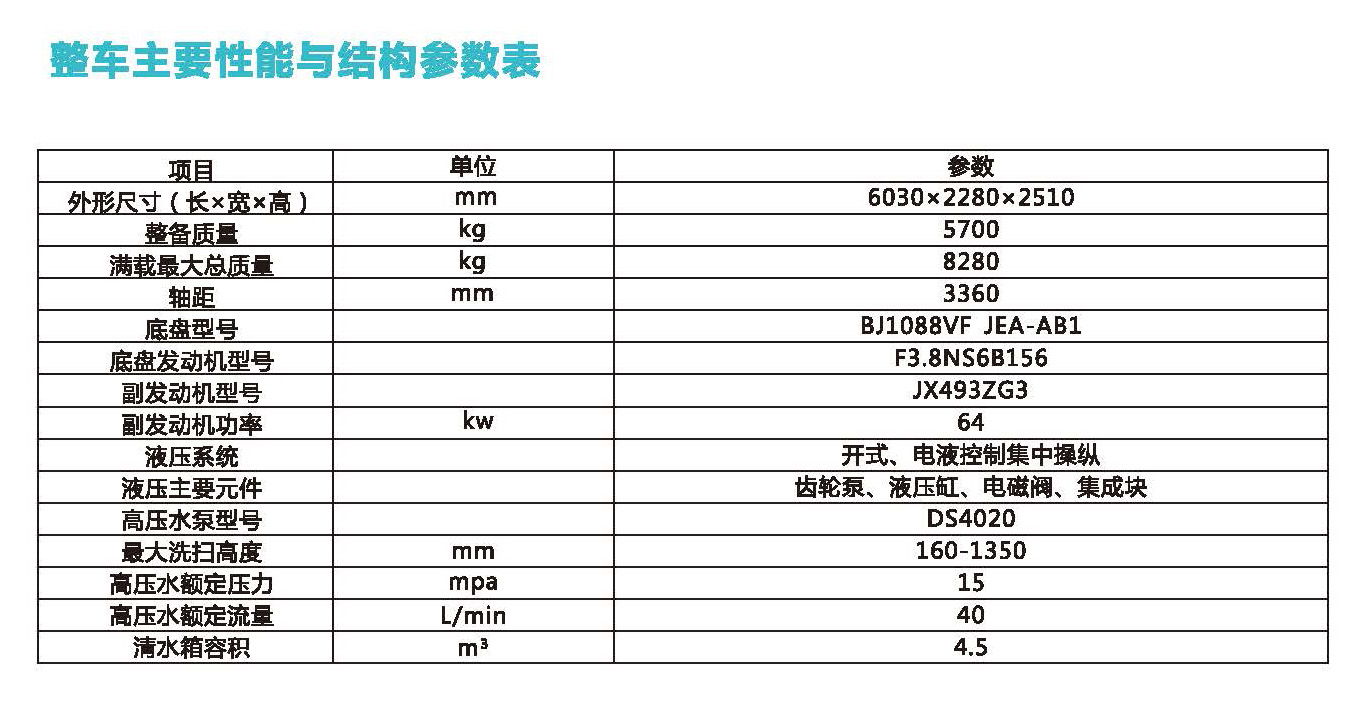 整车主要性能与结构参数表

| 项目 | 单位 | 参数 |
|---|---|---|
| 外形尺寸（长×宽×高） | mm | 6030×2280×2510 |
| 整备质量 | kg | 5700 |
| 满载最大总质量 | kg | 8280 |
| 轴距 | mm | 3360 |
| 底盘型号 |  | BJ1088VF JEA-AB1 |
| 底盘发动机型号 |  | F3.8NS6B156 |
| 副发动机型号 |  | JX493ZG3 |
| 副发动机功率 | kw | 64 |
| 液压系统 |  | 开式、电液控制集中操纵 |
| 液压主要元件 |  | 齿轮泵、液压缸、电磁阀、集成块 |
| 高压水泵型号 |  | DS4020 |
| 最大洗扫高度 | mm | 160-1350 |
| 高压水额定压力 | mpa | 15 |
| 高压水额定流量 | L/min | 40 |
| 清水箱容积 | $m^3$ | 4.5 |